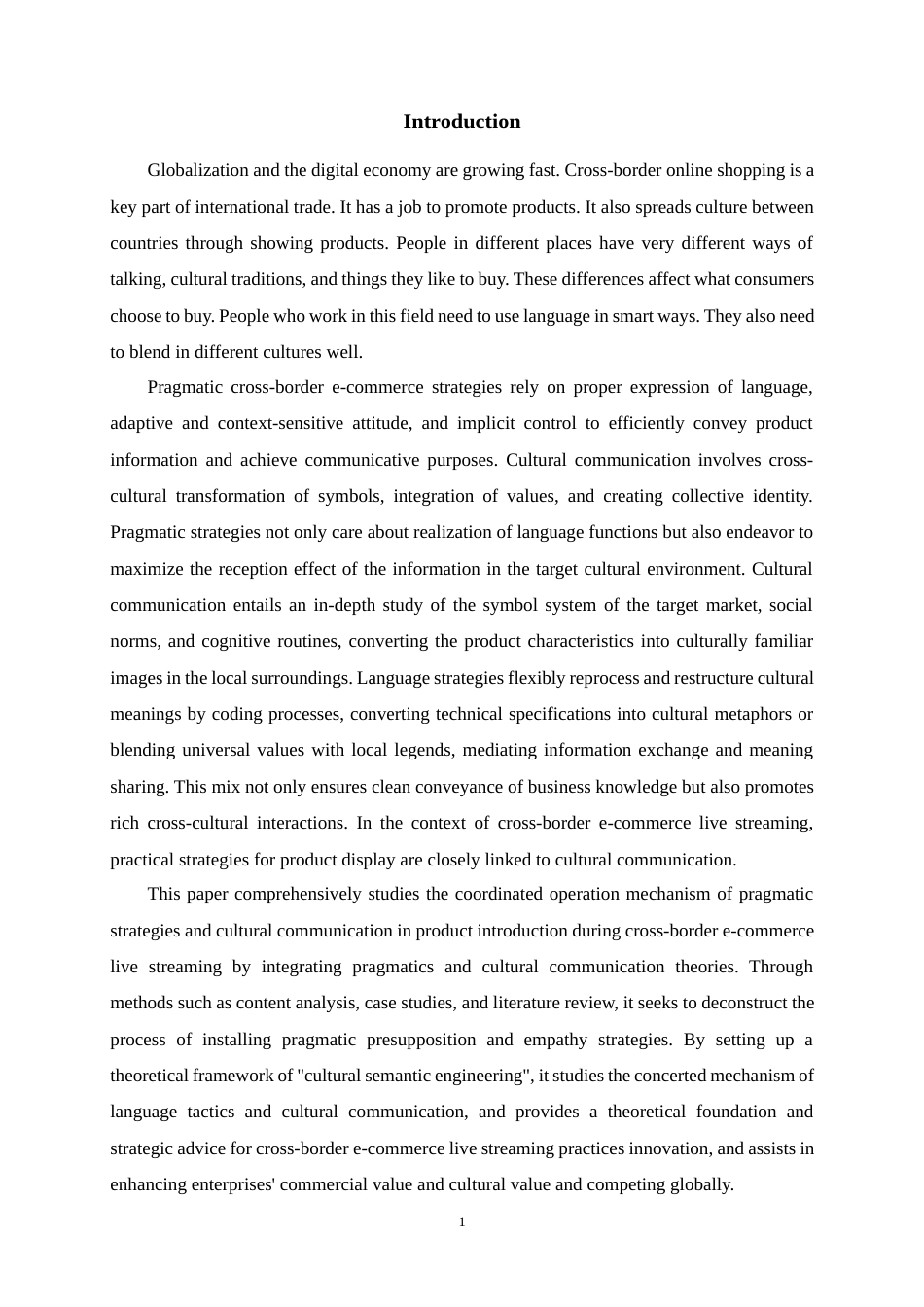 Introduction

Globalization and the digital economy are growing fast. Cross-border online shopping is a key part of international trade. It has a job to promote products. It also spreads culture between countries through showing products. People in different places have very different ways of talking, cultural traditions, and things they like to buy. These differences affect what consumers choose to buy. People who work in this field need to use language in smart ways. They also need to blend in different cultures well.

Pragmatic cross-border e-commerce strategies rely on proper expression of language, adaptive and context-sensitive attitude, and implicit control to efficiently convey product information and achieve communicative purposes. Cultural communication involves cross-cultural transformation of symbols, integration of values, and creating collective identity. Pragmatic strategies not only care about realization of language functions but also endeavor to maximize the reception effect of the information in the target cultural environment. Cultural communication entails an in-depth study of the symbol system of the target market, social norms, and cognitive routines, converting the product characteristics into culturally familiar images in the local surroundings. Language strategies flexibly reprocess and restructure cultural meanings by coding processes, converting technical specifications into cultural metaphors or blending universal values with local legends, mediating information exchange and meaning sharing. This mix not only ensures clean conveyance of business knowledge but also promotes rich cross-cultural interactions. In the context of cross-border e-commerce live streaming, practical strategies for product display are closely linked to cultural communication.

This paper comprehensively studies the coordinated operation mechanism of pragmatic strategies and cultural communication in product introduction during cross-border e-commerce live streaming by integrating pragmatics and cultural communication theories. Through methods such as content analysis, case studies, and literature review, it seeks to deconstruct the process of installing pragmatic presupposition and empathy strategies. By setting up a theoretical framework of "cultural semantic engineering", it studies the concerted mechanism of language tactics and cultural communication, and provides a theoretical foundation and strategic advice for cross-border e-commerce live streaming practices innovation, and assists in enhancing enterprises' commercial value and cultural value and competing globally.

1